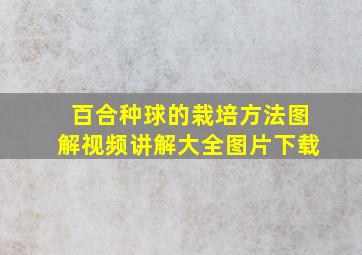 百合种球的栽培方法图解视频讲解大全图片下载